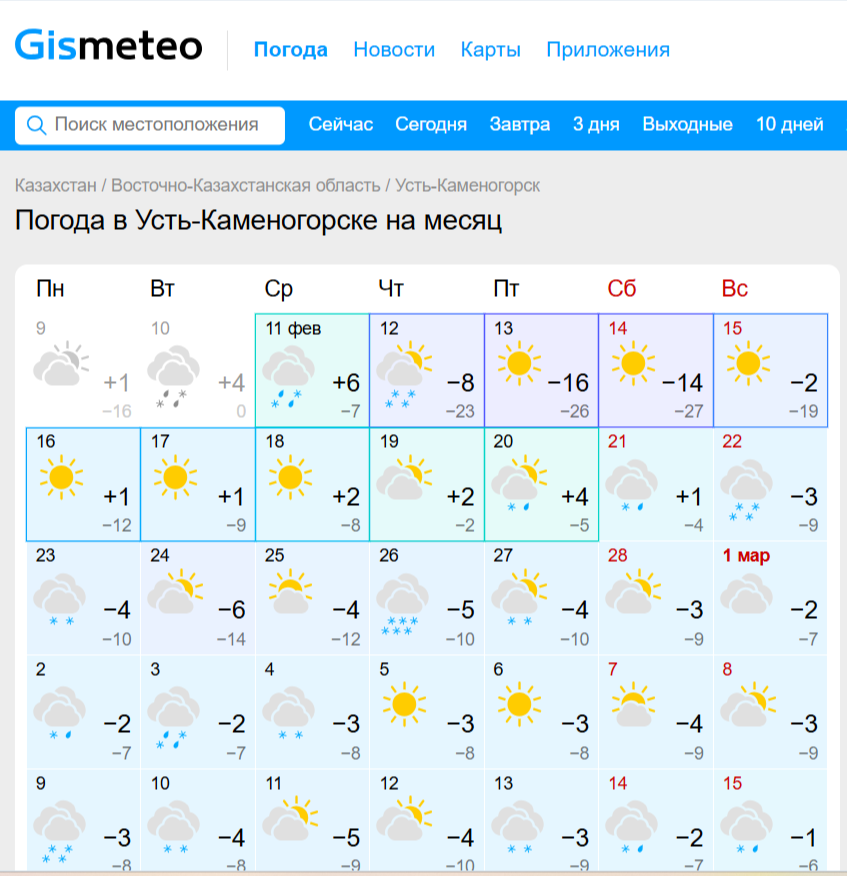 Gismeteo Погода Новости Карты Приложения

Поиск местоположения Сейчас Сегодня Завтра 3 дня Выходные 10 дней

Казахстан / Восточно-Казахстанская область / Усть-Каменогорск

Погода в Усть-Каменогорске на месяц

| Пн | Вт | Ср | Чт | Пт | Сб | Вс |
|---|---|---|---|---|---|---|
| 9 +1 −16 | 10 +4 0 | 11 фев +6 −7 | 12 −8 −23 | 13 −16 −26 | 14 −14 −27 | 15 −2 −19 |
| 16 +1 −12 | 17 +1 −9 | 18 +2 −8 | 19 +2 −2 | 20 +4 −5 | 21 +1 −4 | 22 −3 −9 |
| 23 −4 −10 | 24 −6 −14 | 25 −4 −12 | 26 −5 −10 | 27 −4 −10 | 28 −3 −9 | 1 мар −2 −7 |
| 2 −2 −7 | 3 −2 −7 | 4 −3 −8 | 5 −3 −8 | 6 −3 −8 | 7 −4 −9 | 8 −3 −9 |
| 9 −3 −8 | 10 −4 −8 | 11 −5 −9 | 12 −4 −10 | 13 −3 −9 | 14 −2 −7 | 15 −1 −6 |